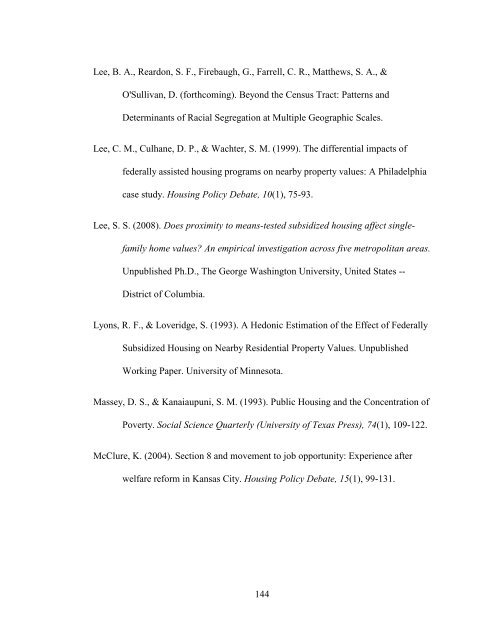 Lee, B. A., Reardon, S. F., Firebaugh, G., Farrell, C. R., Matthews, S. A., & O'Sullivan, D. (forthcoming). Beyond the Census Tract: Patterns and Determinants of Racial Segregation at Multiple Geographic Scales.

Lee, C. M., Culhane, D. P., & Wachter, S. M. (1999). The differential impacts of federally assisted housing programs on nearby property values: A Philadelphia case study. Housing Policy Debate, 10(1), 75-93.

Lee, S. S. (2008). Does proximity to means-tested subsidized housing affect single-family home values? An empirical investigation across five metropolitan areas. Unpublished Ph.D., The George Washington University, United States -- District of Columbia.

Lyons, R. F., & Loveridge, S. (1993). A Hedonic Estimation of the Effect of Federally Subsidized Housing on Nearby Residential Property Values. Unpublished Working Paper. University of Minnesota.

Massey, D. S., & Kanaiaupuni, S. M. (1993). Public Housing and the Concentration of Poverty. Social Science Quarterly (University of Texas Press), 74(1), 109-122.

McClure, K. (2004). Section 8 and movement to job opportunity: Experience after welfare reform in Kansas City. Housing Policy Debate, 15(1), 99-131.

144